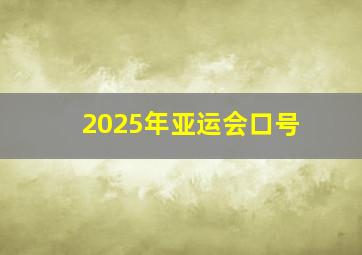 2025年亚运会口号